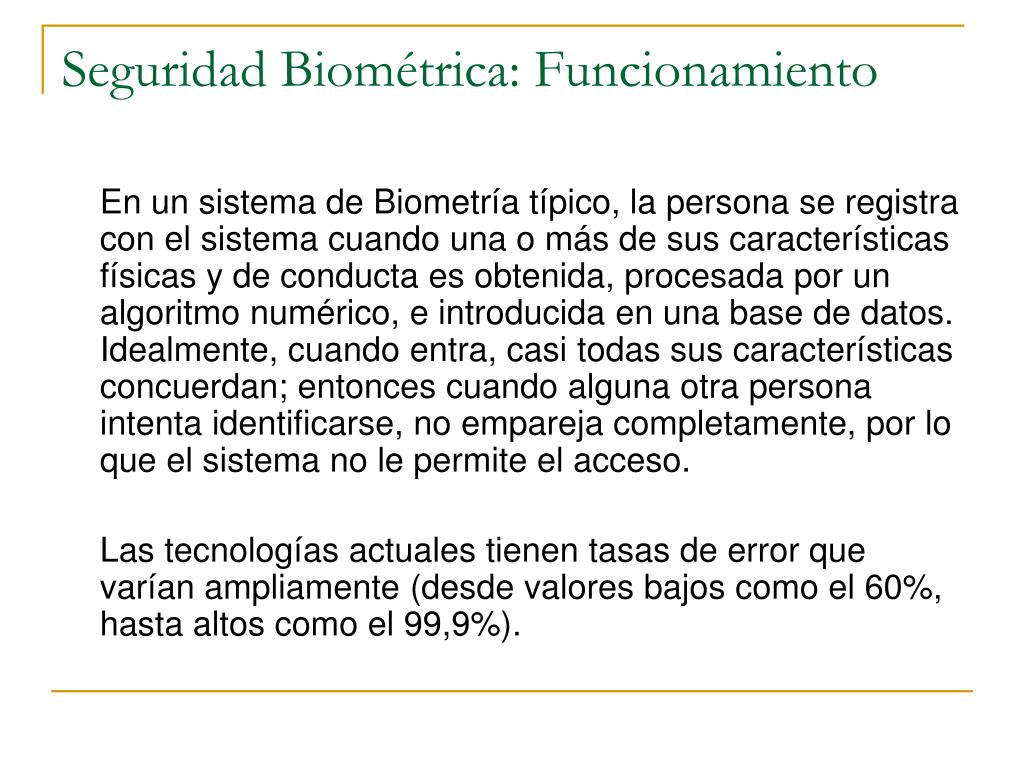 Seguridad Biométrica: Funcionamiento

En un sistema de Biometría típico, la persona se registra con el sistema cuando una o más de sus características físicas y de conducta es obtenida, procesada por un algoritmo numérico, e introducida en una base de datos. Idealmente, cuando entra, casi todas sus características concuerdan; entonces cuando alguna otra persona intenta identificarse, no empareja completamente, por lo que el sistema no le permite el acceso.

Las tecnologías actuales tienen tasas de error que varían ampliamente (desde valores bajos como el 60%, hasta altos como el 99,9%).